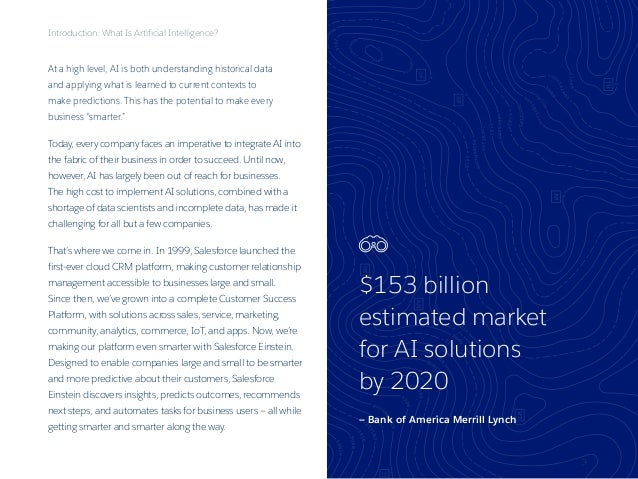 Introduction: What Is Artificial Intelligence?

At a high level, AI is both understanding historical data and applying what is learned to current contexts to make predictions. This has the potential to make every business "smarter."

Today, every company faces an imperative to integrate AI into the fabric of their business in order to succeed. Until now, however, AI has largely been out of reach for businesses. The high cost to implement AI solutions, combined with a shortage of data scientists and incomplete data, has made it challenging for all but a few companies.

That's where we come in. In 1999, Salesforce launched the first-ever cloud CRM platform, making customer relationship management accessible to businesses large and small. Since then, we've grown into a complete Customer Success Platform, with solutions across sales, service, marketing, community, analytics, commerce, IoT, and apps. Now, we're making our platform even smarter with Salesforce Einstein. Designed to enable companies large and small to be smarter and more predictive about their customers, Salesforce Einstein discovers insights, predicts outcomes, recommends next steps, and automates tasks for business users – all while getting smarter and smarter along the way.

$153 billion estimated market for AI solutions by 2020

– Bank of America Merrill Lynch